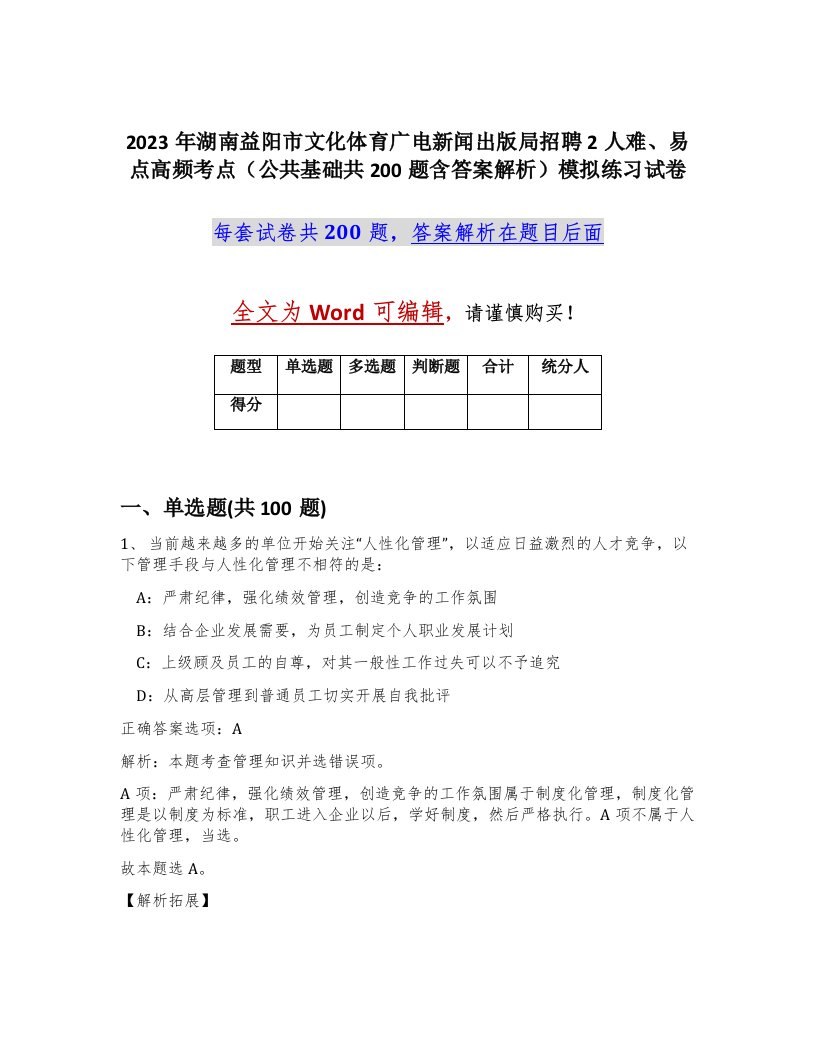 2023 年湖南益阳市文化体育广电新闻出版局招聘 2 人难、易点高频考点（公共基础共 200 题含答案解析）模拟练习试卷

每套试卷共 200 题，答案解析在题目后面

全文为 Word 可编辑，请谨慎购买！

| 题型 | 单选题 | 多选题 | 判断题 | 合计 | 统分人 |
|---|---|---|---|---|---|
| 得分 | | | | | |

一、单选题(共 100 题)

1、当前越来越多的单位开始关注“人性化管理”，以适应日益激烈的人才竞争，以下管理手段与人性化管理不相符的是：

A：严肃纪律，强化绩效管理，创造竞争的工作氛围

B：结合企业发展需要，为员工制定个人职业发展计划

C：上级顾及员工的自尊，对其一般性工作过失可以不予追究

D：从高层管理到普通员工切实开展自我批评

正确答案选项：A

解析：本题考查管理知识并选错误项。

A 项：严肃纪律，强化绩效管理，创造竞争的工作氛围属于制度化管理，制度化管理是以制度为标准，职工进入企业以后，学好制度，然后严格执行。A 项不属于人性化管理，当选。

故本题选 A。

【解析拓展】